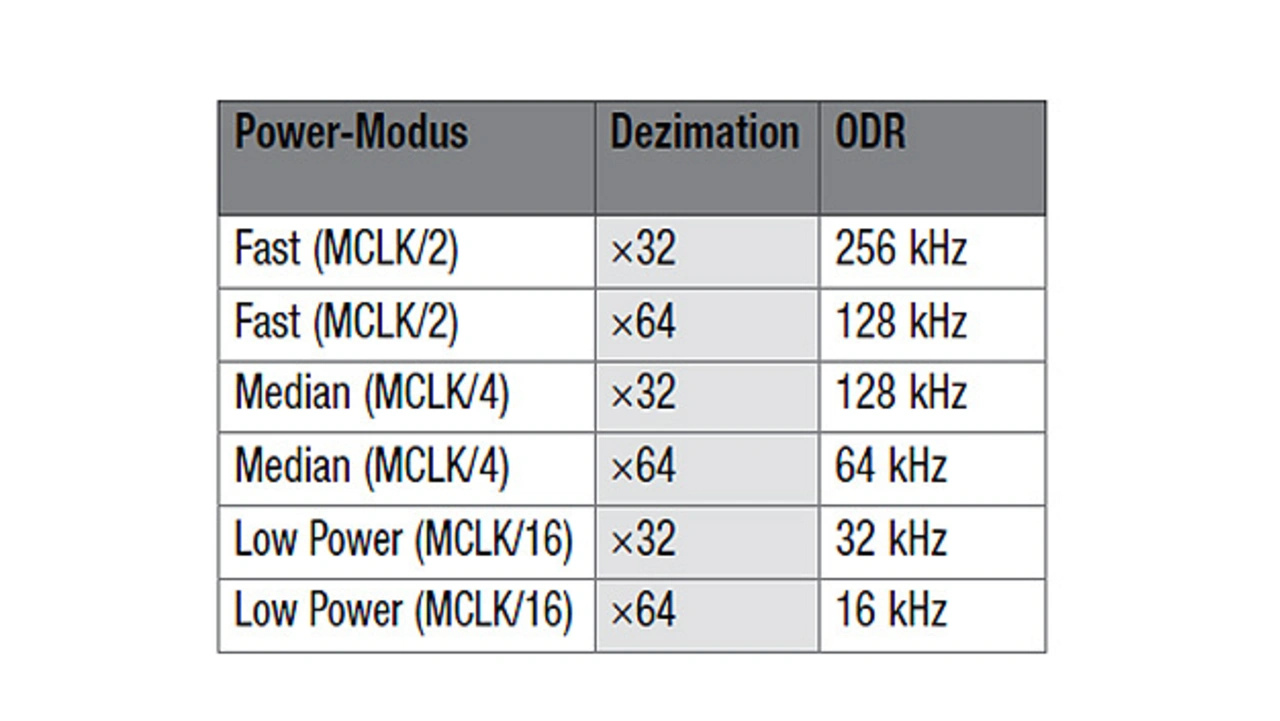 | Power-Modus | Dezimation | ODR |
|---|---|---|
| Fast (MCLK/2) | ×32 | 256 kHz |
| Fast (MCLK/2) | ×64 | 128 kHz |
| Median (MCLK/4) | ×32 | 128 kHz |
| Median (MCLK/4) | ×64 | 64 kHz |
| Low Power (MCLK/16) | ×32 | 32 kHz |
| Low Power (MCLK/16) | ×64 | 16 kHz |